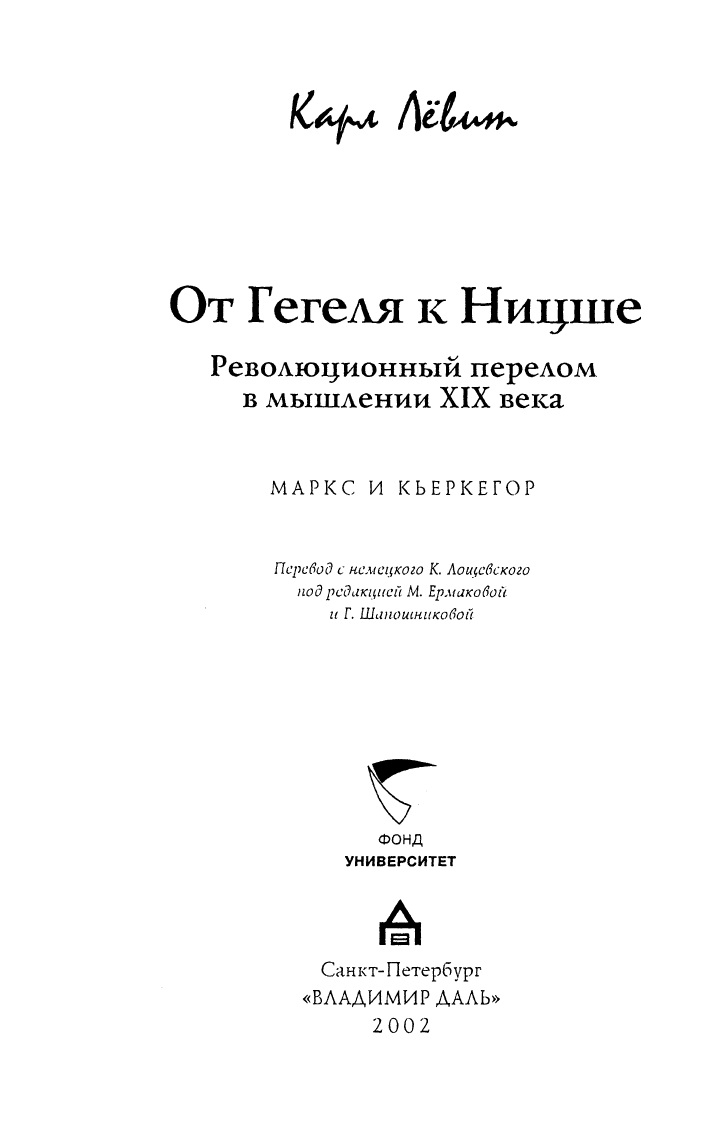 Карл Лёвит

От Гегеля к Ницше

Революционный перелом в мышлении XIX века

МАРКС И КЬЕРКЕГОР

Перевод с немецкого К. Лощевского под редакцией М. Ермаковой и Г. Шапошниковой

ФОНД
УНИВЕРСИТЕТ

Санкт-Петербург
«ВЛАДИМИР ДАЛЬ»
2002